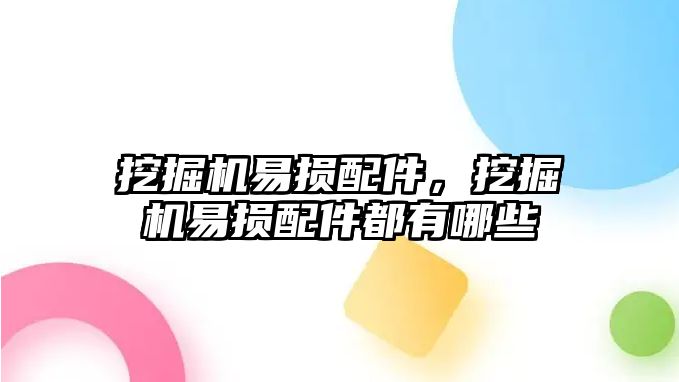 挖掘机易损配件，挖掘机易损配件都有哪些